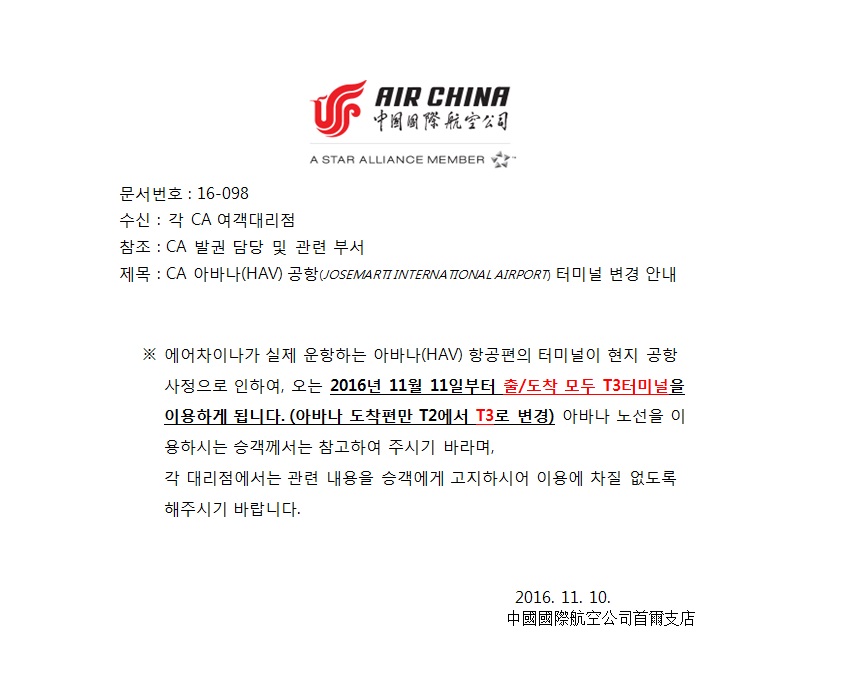 AIR CHINA
中國國際航空公司
A STAR ALLIANCE MEMBER

문서번호 : 16-098
수신 : 각 CA 여객대리점
참조 : CA 발권 담당 및 관련 부서
제목 : CA 아바나(HAV) 공항(JOSEMARTI INTERNATIONAL AIRPORT) 터미널 변경 안내

※ 에어차이나가 실제 운항하는 아바나(HAV) 항공편의 터미널이 현지 공항 사정으로 인하여, 오는 2016년 11월 11일부터 출/도착 모두 T3터미널을 이용하게 됩니다. (아바나 도착편만 T2에서 T3로 변경) 아바나 노선을 이용하시는 승객께서는 참고하여 주시기 바라며,
각 대리점에서는 관련 내용을 승객에게 고지하시어 이용에 차질 없도록 해주시기 바랍니다.

2016. 11. 10.
中國國際航空公司首爾支店